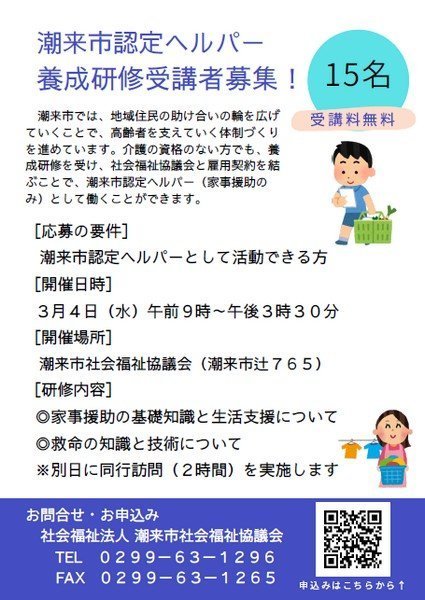 潮来市認定ヘルパー
養成研修受講者募集！

15名

受講料無料

潮来市では、地域住民の助け合いの輪を広げていくことで、高齢者を支えていく体制づくりを進めています。介護の資格のない方でも、養成研修を受け、社会福祉協議会と雇用契約を結ぶことで、潮来市認定ヘルパー（家事援助のみ）として働くことができます。

[応募の要件]
潮来市認定ヘルパーとして活動できる方
[開催日時]
３月４日（水）午前９時～午後３時３０分
[開催場所]
潮来市社会福祉協議会（潮来市辻７６５）
[研修内容]
◎家事援助の基礎知識と生活支援について
◎救命の知識と技術について
※別日に同行訪問（２時間）を実施します

お問合せ・お申込み
社会福祉法人 潮来市社会福祉協議会
TEL ０２９９－６３－１２９６
FAX ０２９９－６３－１２６５

申込みはこちらから↑